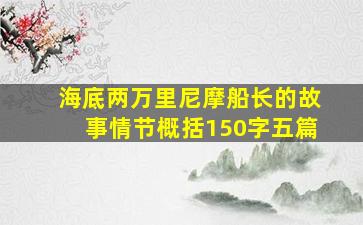 海底两万里尼摩船长的故事情节概括150字五篇